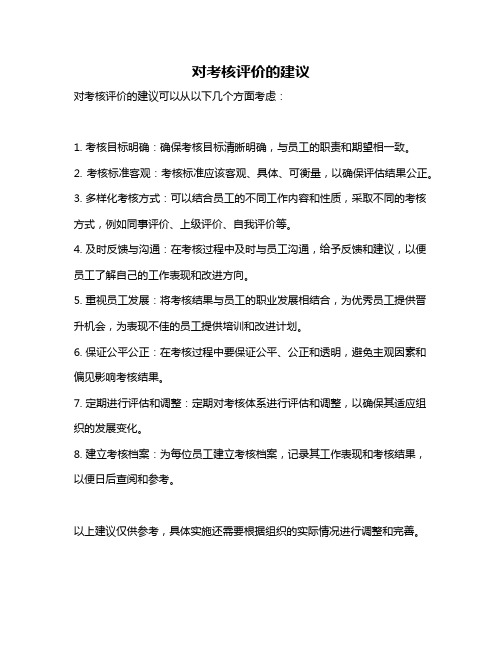 对考核评价的建议

对考核评价的建议可以从以下几个方面考虑：

1. 考核目标明确：确保考核目标清晰明确，与员工的职责和期望相一致。

2. 考核标准客观：考核标准应该客观、具体、可衡量，以确保评估结果公正。

3. 多样化考核方式：可以结合员工的不同工作内容和性质，采取不同的考核方式，例如同事评价、上级评价、自我评价等。

4. 及时反馈与沟通：在考核过程中及时与员工沟通，给予反馈和建议，以便员工了解自己的工作表现和改进方向。

5. 重视员工发展：将考核结果与员工的职业发展相结合，为优秀员工提供晋升机会，为表现不佳的员工提供培训和改进计划。

6. 保证公平公正：在考核过程中要保证公平、公正和透明，避免主观因素和偏见影响考核结果。

7. 定期进行评估和调整：定期对考核体系进行评估和调整，以确保其适应组织的发展变化。

8. 建立考核档案：为每位员工建立考核档案，记录其工作表现和考核结果，以便日后查阅和参考。

以上建议仅供参考，具体实施还需要根据组织的实际情况进行调整和完善。